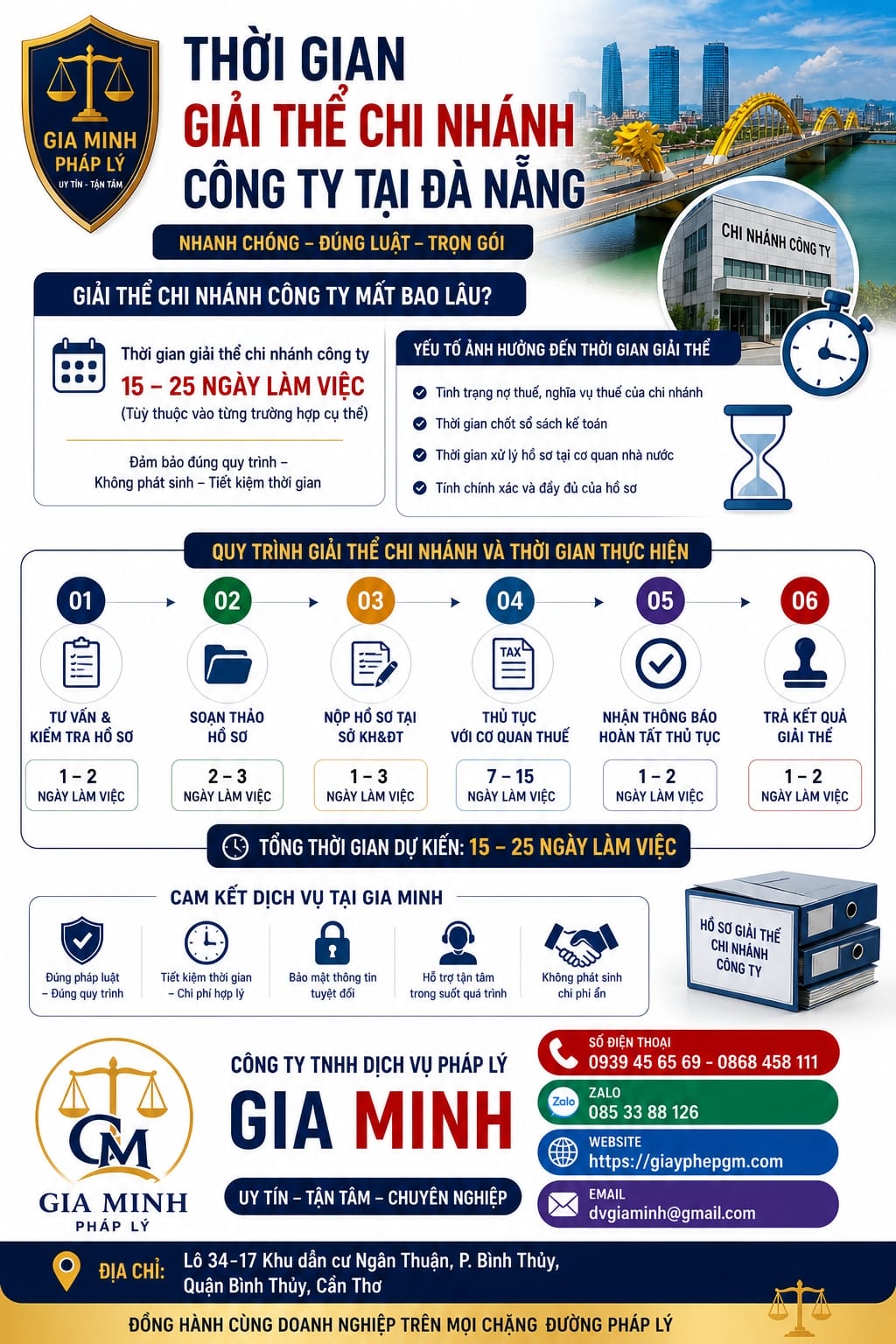 GIA MINH
PHÁP LÝ
UY TÍN - TẬN TÂM

THỜI GIAN
GIẢI THỂ CHI NHÁNH
CÔNG TY TẠI ĐÀ NẴNG

NHANH CHÓNG – ĐÚNG LUẬT – TRỌN GÓI

CHI NHÁNH CÔNG TY

GIẢI THỂ CHI NHÁNH CÔNG TY MẤT BAO LÂU?

Thời gian giải thể chi nhánh công ty
15 – 25 NGÀY LÀM VIỆC
(Tùy thuộc vào từng trường hợp cụ thể)

Đảm bảo đúng quy trình – Không phát sinh – Tiết kiệm thời gian

YẾU TỐ ẢNH HƯỞNG ĐẾN THỜI GIAN GIẢI THỂ
Tình trạng nợ thuế, nghĩa vụ thuế của chi nhánh
Thời gian chốt sổ sách kế toán
Thời gian xử lý hồ sơ tại cơ quan nhà nước
Tính chính xác và đầy đủ của hồ sơ

QUY TRÌNH GIẢI THỂ CHI NHÁNH VÀ THỜI GIAN THỰC HIỆN

01
TƯ VẤN & KIỂM TRA HỒ SƠ
1 – 2
NGÀY LÀM VIỆC

02
SOẠN THẢO HỒ SƠ
2 – 3
NGÀY LÀM VIỆC

03
NỘP HỒ SƠ TẠI SỞ KH&ĐT
1 – 3
NGÀY LÀM VIỆC

04
TAX
THỦ TỤC VỚI CƠ QUAN THUẾ
7 – 15
NGÀY LÀM VIỆC

05
NHẬN THÔNG BÁO HOÀN TẤT THỦ TỤC
1 – 2
NGÀY LÀM VIỆC

06
TRẢ KẾT QUẢ GIẢI THỂ
1 – 2
NGÀY LÀM VIỆC

TỔNG THỜI GIAN DỰ KIẾN: 15 – 25 NGÀY LÀM VIỆC

CAM KẾT DỊCH VỤ TẠI GIA MINH
Đúng pháp luật – Đúng quy trình
Tiết kiệm thời gian – Chi phí hợp lý
Bảo mật thông tin tuyệt đối
Hỗ trợ tận tâm trong suốt quá trình
Không phát sinh chi phí ẩn

HỒ SƠ GIẢI THỂ CHI NHÁNH CÔNG TY

GM
GIA MINH
PHÁP LÝ

CÔNG TY TNHH DỊCH VỤ PHÁP LÝ
GIA MINH
UY TÍN – TẬN TÂM – CHUYÊN NGHIỆP

SỐ ĐIỆN THOẠI
0939 45 65 69 - 0868 458 111
Zalo
ZALO
085 33 88 126
WEBSITE
https://giayphepgm.com
EMAIL
dvgiaminh@gmail.com

ĐỊA CHỈ: Lô 34-17 Khu dân cư Ngân Thuận, P. Bình Thủy, Quận Bình Thủy, Cần Thơ

ĐỒNG HÀNH CÙNG DOANH NGHIỆP TRÊN MỌI CHẶNG ĐƯỜNG PHÁP LÝ